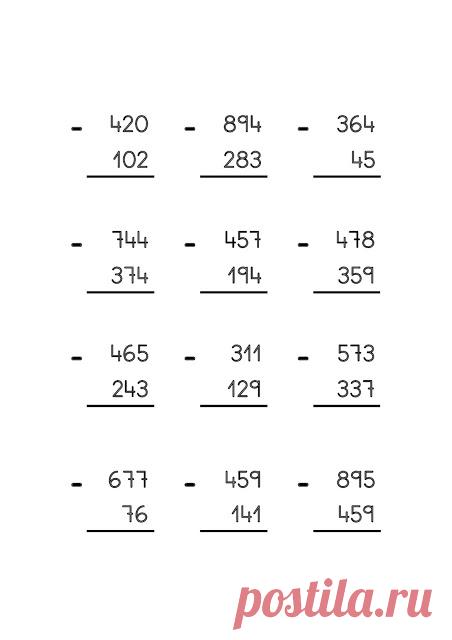 - 420
102

- 894
283

- 364
45

- 744
374

- 457
194

- 478
359

- 465
243

- 311
129

- 573
337

- 677
76

- 459
141

- 895
459

postila.ru